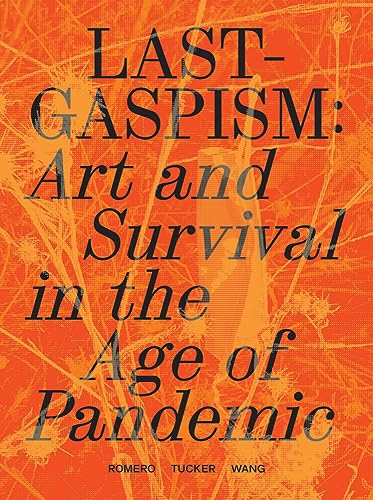 LAST-GASPISM:
Art and Survival in the Age of Pandemic

ROMERO TUCKER WANG